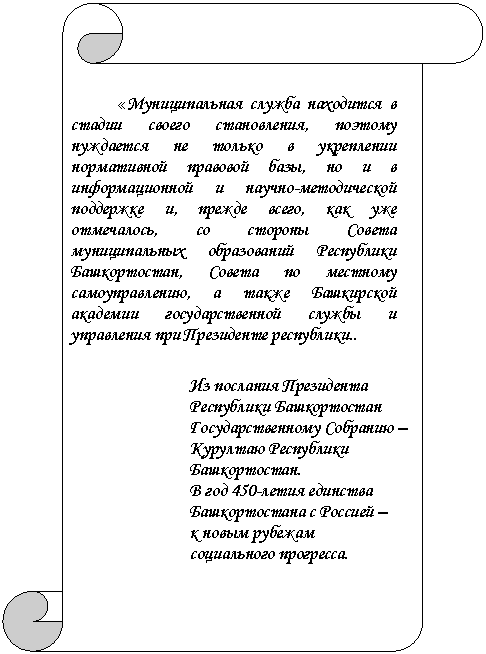 «Муниципальная служба находится в стадии своего становления, поэтому нуждается не только в укреплении нормативной правовой базы, но и в информационной и научно-методической поддержке и, прежде всего, как уже отмечалось, со стороны Совета муниципальных образований Республики Башкортостан, Совета по местному самоуправлению, а также Башкирской академии государственной службы и управления при Президенте республики..

Из послания Президента Республики Башкортостан Государственному Собранию – Курултаю Республики Башкортостан.
В год 450-летия единства Башкортостана с Россией – к новым рубежам социального прогресса.